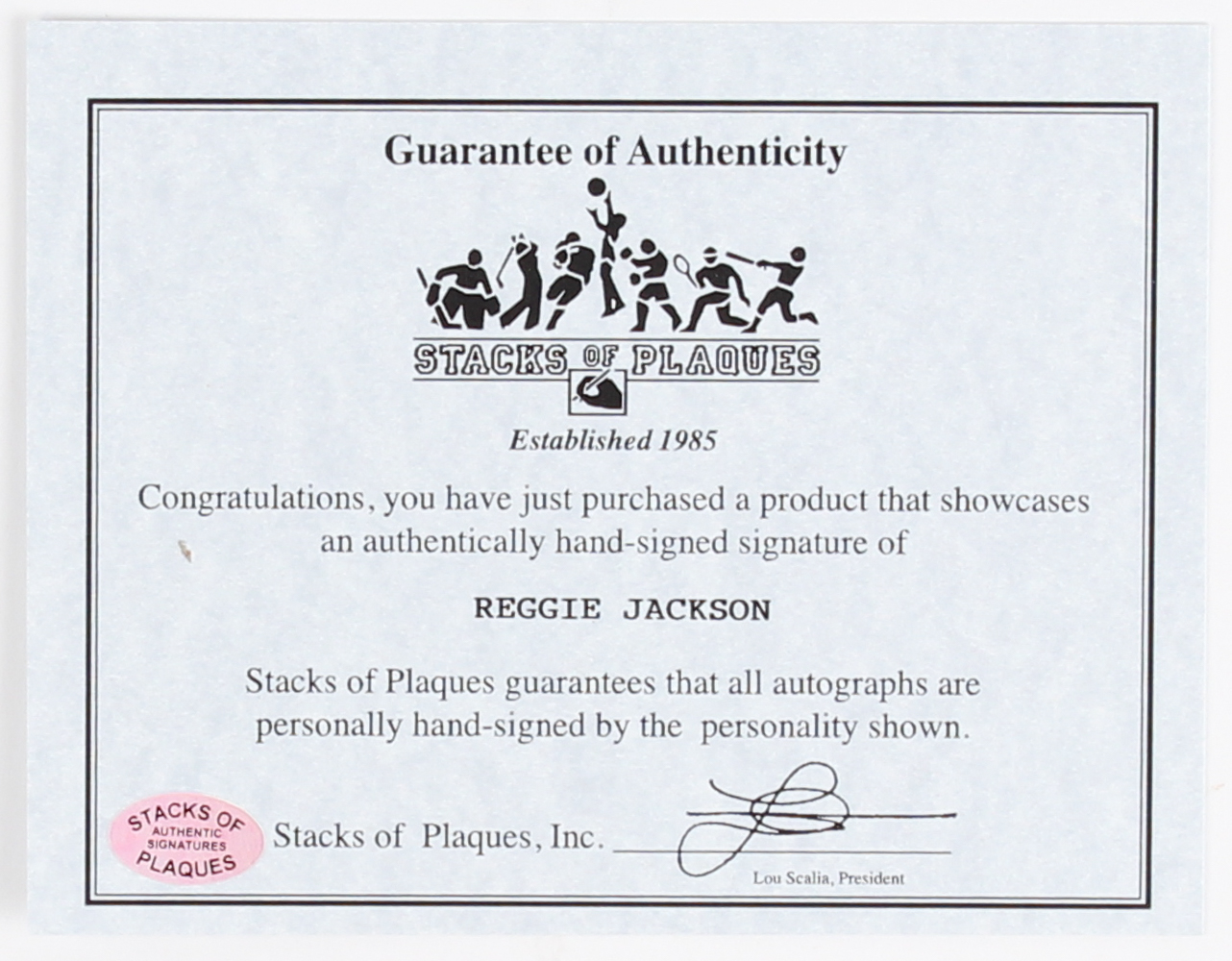 Guarantee of Authenticity

STACKS OF PLAQUES

Established 1985

Congratulations, you have just purchased a product that showcases an authentically hand-signed signature of

REGGIE JACKSON

Stacks of Plaques guarantees that all autographs are personally hand-signed by the personality shown.

STACKS OF AUTHENTIC SIGNATURES PLAQUES

Stacks of Plaques, Inc.

Lou Scalia, President